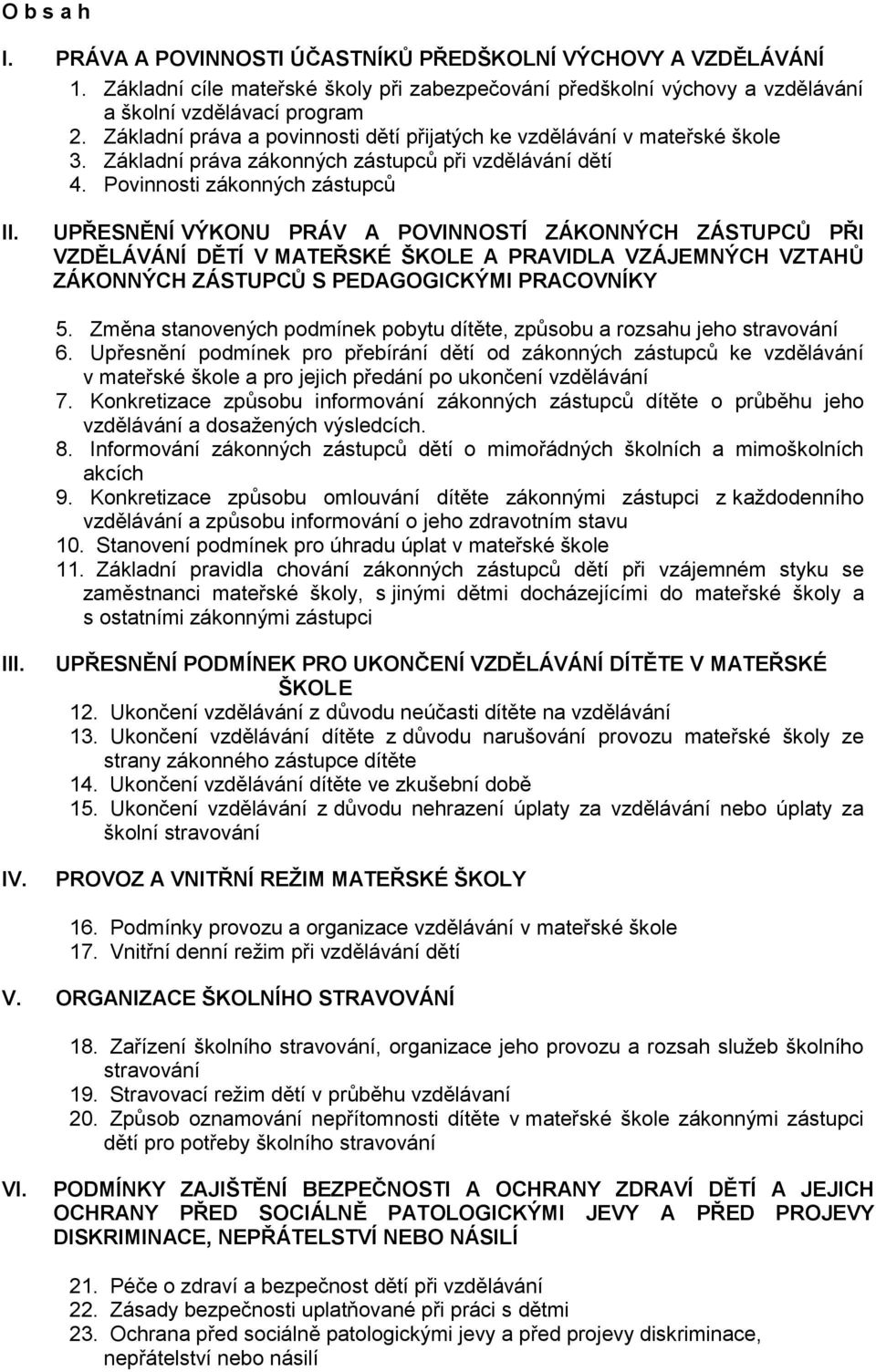 O b s a h

I. PRÁVA A POVINNOSTI ÚČASTNÍKŮ PŘEDŠKOLNÍ VÝCHOVY A VZDĚLÁVÁNÍ
1. Základní cíle mateřské školy při zabezpečování předškolní výchovy a vzdělávání a školní vzdělávací program
2. Základní práva a povinnosti dětí přijatých ke vzdělávání v mateřské škole
3. Základní práva zákonných zástupců při vzdělávání dětí
4. Povinnosti zákonných zástupců

II. UPŘESNĚNÍ VÝKONU PRÁV A POVINNOSTÍ ZÁKONNÝCH ZÁSTUPCŮ PŘI VZDĚLÁVÁNÍ DĚTÍ V MATEŘSKÉ ŠKOLE A PRAVIDLA VZÁJEMNÝCH VZTAHŮ ZÁKONNÝCH ZÁSTUPCŮ S PEDAGOGICKÝMI PRACOVNÍKY

5. Změna stanovených podmínek pobytu dítěte, způsobu a rozsahu jeho stravování
6. Upřesnění podmínek pro přebírání dětí od zákonných zástupců ke vzdělávání v mateřské škole a pro jejich předání po ukončení vzdělávání
7. Konkretizace způsobu informování zákonných zástupců dítěte o průběhu jeho vzdělávání a dosažených výsledcích.
8. Informování zákonných zástupců dětí o mimořádných školních a mimoškolních akcích
9. Konkretizace způsobu omlouvání dítěte zákonnými zástupci z každodenního vzdělávání a způsobu informování o jeho zdravotním stavu
10. Stanovení podmínek pro úhradu úplat v mateřské škole
11. Základní pravidla chování zákonných zástupců dětí při vzájemném styku se zaměstnanci mateřské školy, s jinými dětmi docházejícími do mateřské školy a s ostatními zákonnými zástupci

III. UPŘESNĚNÍ PODMÍNEK PRO UKONČENÍ VZDĚLÁVÁNÍ DÍTĚTE V MATEŘSKÉ ŠKOLE
12. Ukončení vzdělávání z důvodu neúčasti dítěte na vzdělávání
13. Ukončení vzdělávání dítěte z důvodu narušování provozu mateřské školy ze strany zákonného zástupce dítěte
14. Ukončení vzdělávání dítěte ve zkušební době
15. Ukončení vzdělávání z důvodu nehrazení úplaty za vzdělávání nebo úplaty za školní stravování

IV. PROVOZ A VNITŘNÍ REŽIM MATEŘSKÉ ŠKOLY

16. Podmínky provozu a organizace vzdělávání v mateřské škole
17. Vnitřní denní režim při vzdělávání dětí

V. ORGANIZACE ŠKOLNÍHO STRAVOVÁNÍ

18. Zařízení školního stravování, organizace jeho provozu a rozsah služeb školního stravování
19. Stravovací režim dětí v průběhu vzdělávaní
20. Způsob oznamování nepřítomnosti dítěte v mateřské škole zákonnými zástupci dětí pro potřeby školního stravování

VI. PODMÍNKY ZAJIŠTĚNÍ BEZPEČNOSTI A OCHRANY ZDRAVÍ DĚTÍ A JEJICH OCHRANY PŘED SOCIÁLNĚ PATOLOGICKÝMI JEVY A PŘED PROJEVY DISKRIMINACE, NEPŘÁTELSTVÍ NEBO NÁSILÍ

21. Péče o zdraví a bezpečnost dětí při vzdělávání
22. Zásady bezpečnosti uplatňované při práci s dětmi
23. Ochrana před sociálně patologickými jevy a před projevy diskriminace, nepřátelství nebo násilí